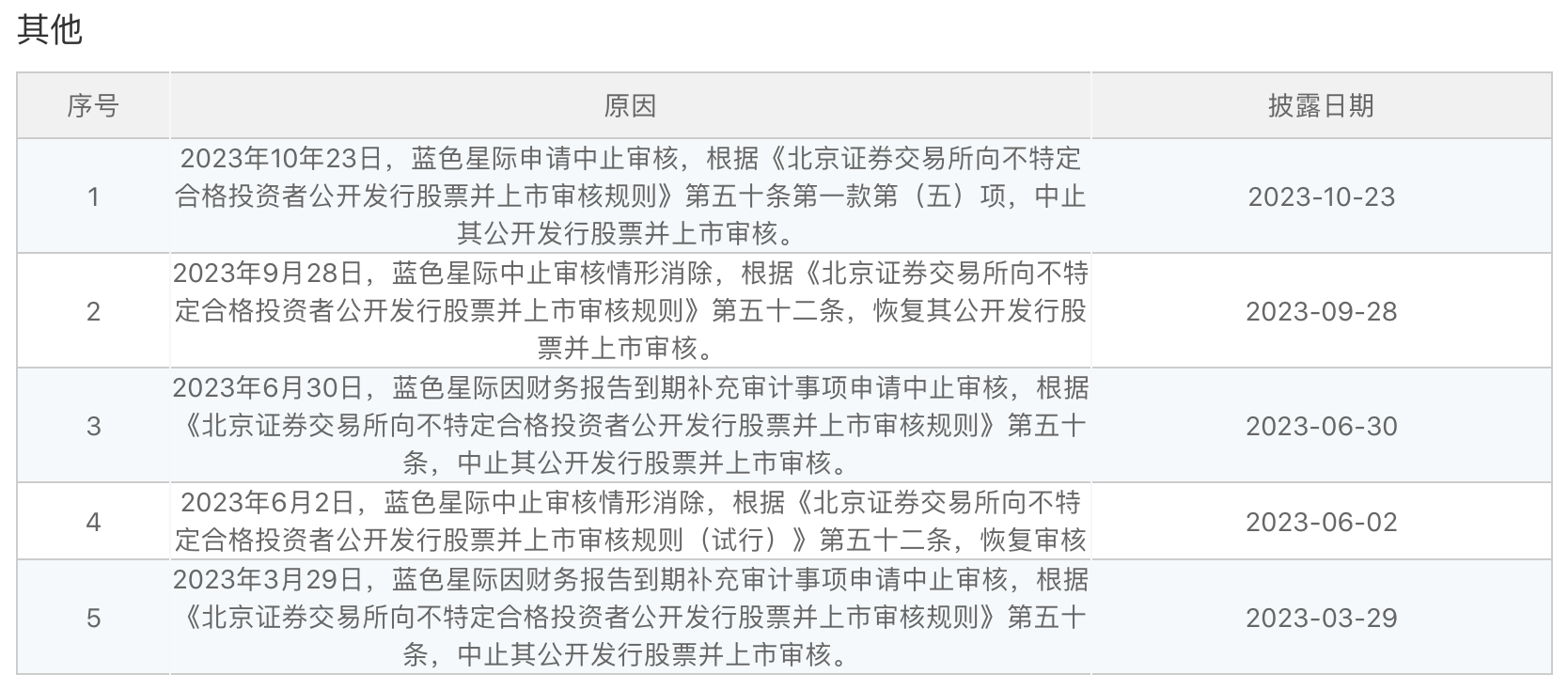 其他

| 序号 | 原因 | 披露日期 |
|---|---|---|
| 1 | 2023年10月23日，蓝色星际申请中止审核，根据《北京证券交易所向不特定合格投资者公开发行股票并上市审核规则》第五十条第一款第（五）项，中止其公开发行股票并上市审核。 | 2023-10-23 |
| 2 | 2023年9月28日，蓝色星际中止审核情形消除，根据《北京证券交易所向不特定合格投资者公开发行股票并上市审核规则》第五十二条，恢复其公开发行股票并上市审核。 | 2023-09-28 |
| 3 | 2023年6月30日，蓝色星际因财务报告到期补充审计事项申请中止审核，根据《北京证券交易所向不特定合格投资者公开发行股票并上市审核规则》第五十条，中止其公开发行股票并上市审核。 | 2023-06-30 |
| 4 | 2023年6月2日，蓝色星际中止审核情形消除，根据《北京证券交易所向不特定合格投资者公开发行股票并上市审核规则（试行）》第五十二条，恢复审核 | 2023-06-02 |
| 5 | 2023年3月29日，蓝色星际因财务报告到期补充审计事项申请中止审核，根据《北京证券交易所向不特定合格投资者公开发行股票并上市审核规则》第五十条，中止其公开发行股票并上市审核。 | 2023-03-29 |